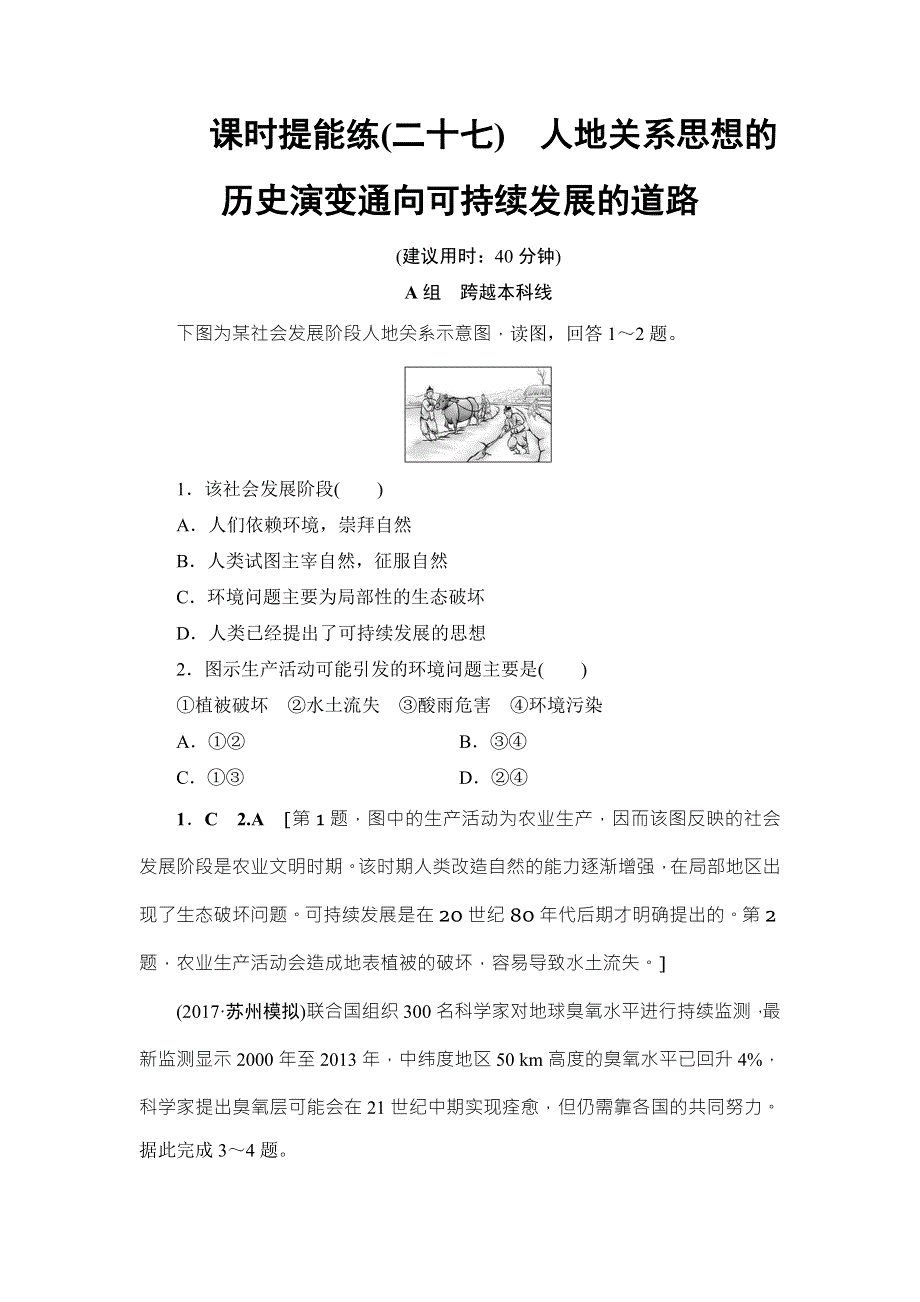 课时提能练(二十七)　人地关系思想的历史演变通向可持续发展的道路

(建议用时：40 分钟)

A 组　跨越本科线

下图为某社会发展阶段人地关系示意图，读图，回答 1～2 题。

1．该社会发展阶段(　　)

A．人们依赖环境，崇拜自然

B．人类试图主宰自然，征服自然

C．环境问题主要为局部性的生态破坏

D．人类已经提出了可持续发展的思想

2．图示生产活动可能引发的环境问题主要是(　　)

①植被破坏　②水土流失　③酸雨危害　④环境污染

A．①②　　B．③④

C．①③　　D．②④

1．C　2.A　[第 1 题，图中的生产活动为农业生产，因而该图反映的社会发展阶段是农业文明时期。该时期人类改造自然的能力逐渐增强，在局部地区出现了生态破坏问题。可持续发展是在 20 世纪 80 年代后期才明确提出的。第 2 题，农业生产活动会造成地表植被的破坏，容易导致水土流失。]

(2017·苏州模拟)联合国组织 300 名科学家对地球臭氧水平进行持续监测，最新监测显示 2000 年至 2013 年，中纬度地区 50 km 高度的臭氧水平已回升 4%，科学家提出臭氧层可能会在 21 世纪中期实现痊愈，但仍需靠各国的共同努力。据此完成 3～4 题。